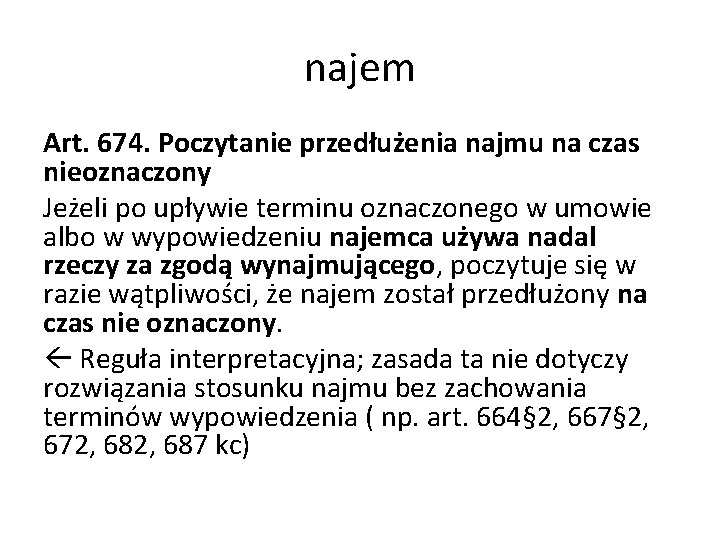 najem

Art. 674. Poczytanie przedłużenia najmu na czas nieoznaczony

Jeżeli po upływie terminu oznaczonego w umowie albo w wypowiedzeniu najemca używa nadal rzeczy za zgodą wynajmującego, poczytuje się w razie wątpliwości, że najem został przedłużony na czas nie oznaczony.

← Reguła interpretacyjna; zasada ta nie dotyczy rozwiązania stosunku najmu bez zachowania terminów wypowiedzenia ( np. art. 664§2, 667§2, 672, 682, 687 kc)